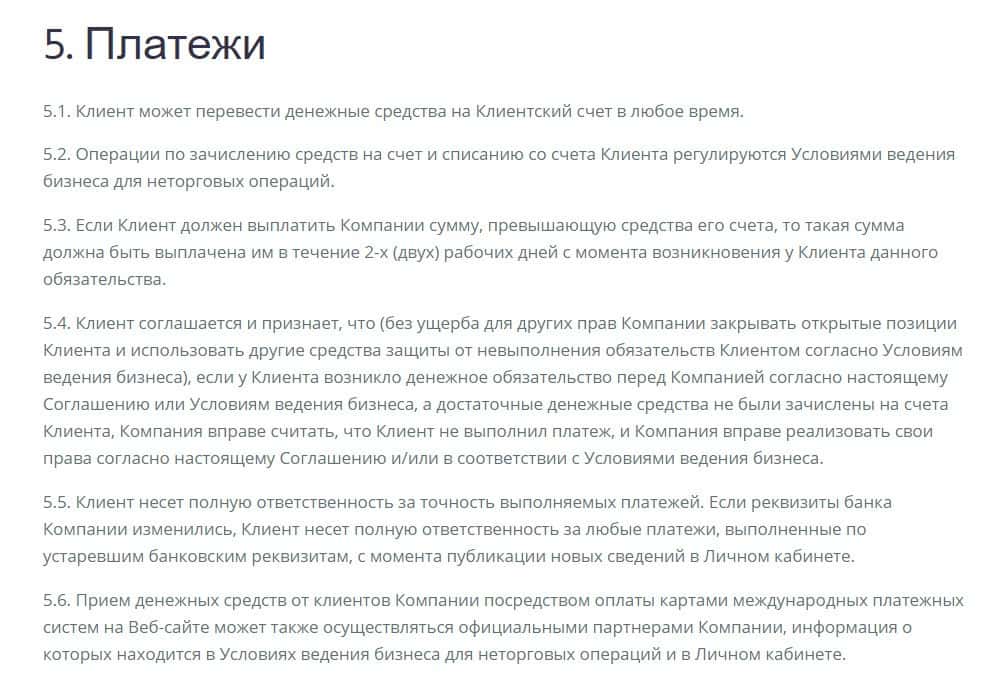 5. Платежи

5.1. Клиент может перевести денежные средства на Клиентский счет в любое время.

5.2. Операции по зачислению средств на счет и списанию со счета Клиента регулируются Условиями ведения бизнеса для неторговых операций.

5.3. Если Клиент должен выплатить Компании сумму, превышающую средства его счета, то такая сумма должна быть выплачена им в течение 2-х (двух) рабочих дней с момента возникновения у Клиента данного обязательства.

5.4. Клиент соглашается и признает, что (без ущерба для других прав Компании закрывать открытые позиции Клиента и использовать другие средства защиты от невыполнения обязательств Клиентом согласно Условиям ведения бизнеса), если у Клиента возникло денежное обязательство перед Компанией согласно настоящему Соглашению или Условиям ведения бизнеса, а достаточные денежные средства не были зачислены на счета Клиента, Компания вправе считать, что Клиент не выполнил платеж, и Компания вправе реализовать свои права согласно настоящему Соглашению и/или в соответствии с Условиями ведения бизнеса.

5.5. Клиент несет полную ответственность за точность выполняемых платежей. Если реквизиты банка Компании изменились, Клиент несет полную ответственность за любые платежи, выполненные по устаревшим банковским реквизитам, с момента публикации новых сведений в Личном кабинете.

5.6. Прием денежных средств от клиентов Компании посредством оплаты картами международных платежных систем на Веб-сайте может также осуществляться официальными партнерами Компании, информация о которых находится в Условиях ведения бизнеса для неторговых операций и в Личном кабинете.